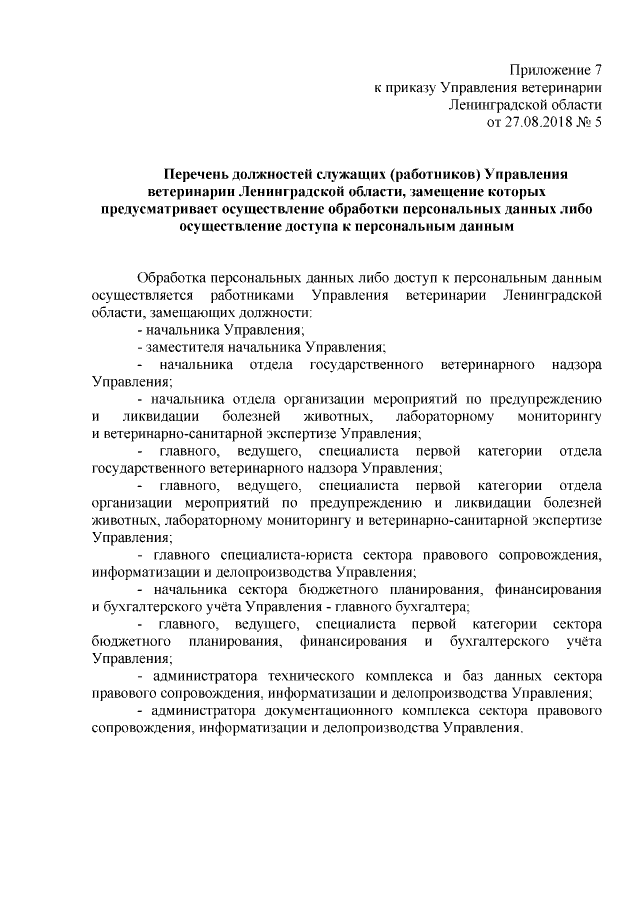 Приложение 7
к приказу Управления ветеринарии
Ленинградской области
от 27.08.2018 № 5

Перечень должностей служащих (работников) Управления ветеринарии Ленинградской области, замещение которых предусматривает осуществление обработки персональных данных либо осуществление доступа к персональным данным

Обработка персональных данных либо доступ к персональным данным осуществляется работниками Управления ветеринарии Ленинградской области, замещающих должности:

- начальника Управления;

- заместителя начальника Управления;

- начальника отдела государственного ветеринарного надзора Управления;

- начальника отдела организации мероприятий по предупреждению и ликвидации болезней животных, лабораторному мониторингу и ветеринарно-санитарной экспертизе Управления;

- главного, ведущего, специалиста первой категории отдела государственного ветеринарного надзора Управления;

- главного, ведущего, специалиста первой категории отдела организации мероприятий по предупреждению и ликвидации болезней животных, лабораторному мониторингу и ветеринарно-санитарной экспертизе Управления;

- главного специалиста-юриста сектора правового сопровождения, информатизации и делопроизводства Управления;

- начальника сектора бюджетного планирования, финансирования и бухгалтерского учёта Управления - главного бухгалтера;

- главного, ведущего, специалиста первой категории сектора бюджетного планирования, финансирования и бухгалтерского учёта Управления;

- администратора технического комплекса и баз данных сектора правового сопровождения, информатизации и делопроизводства Управления;

- администратора документационного комплекса сектора правового сопровождения, информатизации и делопроизводства Управления.